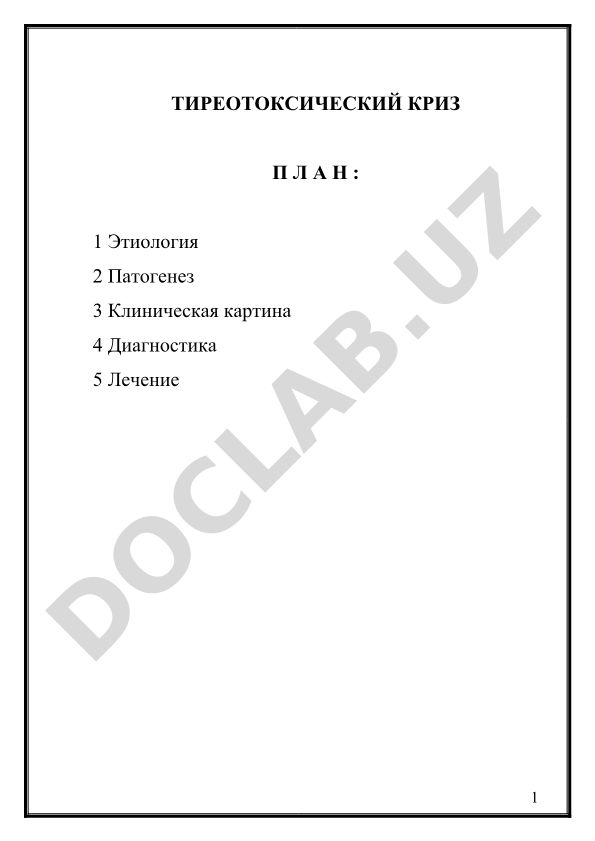 ТИРЕОТОКСИЧЕСКИЙ КРИЗ

П Л А Н :

1 Этиология

2 Патогенез

3 Клиническая картина

4 Диагностика

5 Лечение

DOCLAB.UZ

1